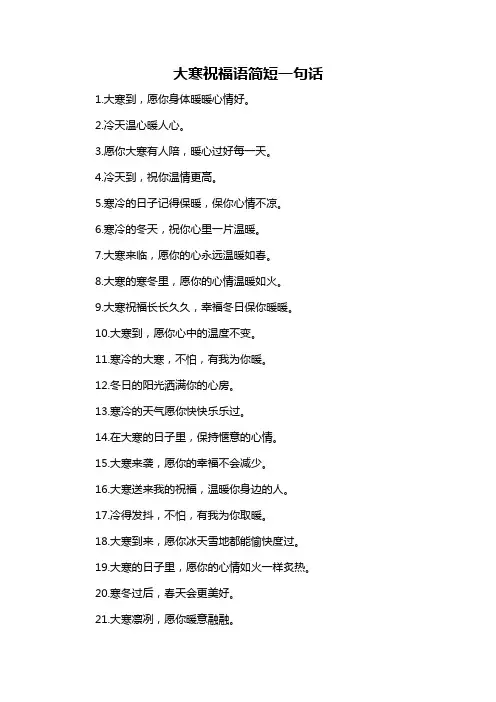 大寒祝福语简短一句话

1.大寒到，愿你身体暖暖心情好。

2.冷天温心暖人心。

3.愿你大寒有人陪，暖心过好每一天。

4.冷天到，祝你温情更高。

5.寒冷的日子记得保暖，保你心情不凉。

6.寒冷的冬天，祝你心里一片温暖。

7.大寒来临，愿你的心永远温暖如春。

8.大寒的寒冬里，愿你的心情温暖如火。

9.大寒祝福长长久久，幸福冬日保你暖暖。

10.大寒到，愿你心中的温度不变。

11.寒冷的大寒，不怕，有我为你暖。

12.冬日的阳光洒满你的心房。

13.寒冷的天气愿你快快乐乐过。

14.在大寒的日子里，保持惬意的心情。

15.大寒来袭，愿你的幸福不会减少。

16.大寒送来我的祝福，温暖你身边的人。

17.冷得发抖，不怕，有我为你取暖。

18.大寒到来，愿你冰天雪地都能愉快度过。

19.大寒的日子里，愿你的心情如火一样炙热。

20.寒冬过后，春天会更美好。

21.大寒凛冽，愿你暖意融融。